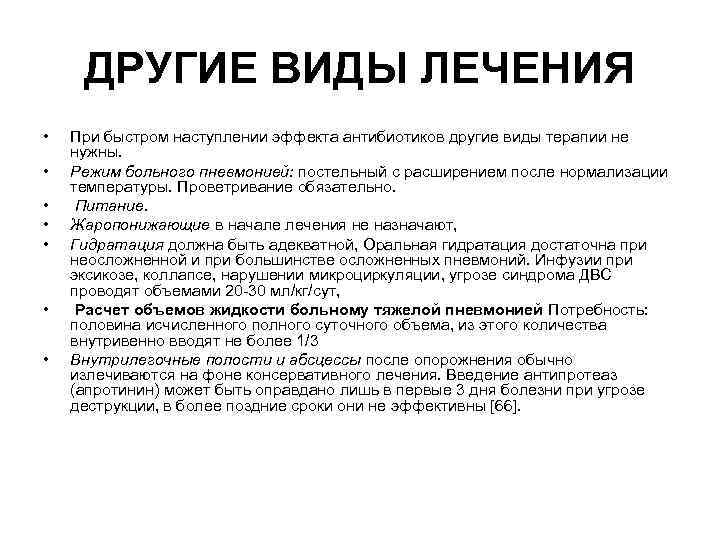 ДРУГИЕ ВИДЫ ЛЕЧЕНИЯ

• При быстром наступлении эффекта антибиотиков другие виды терапии не нужны.

• Режим больного пневмонией: постельный с расширением после нормализации температуры. Проветривание обязательно.

• Питание.

• Жаропонижающие в начале лечения не назначают,

• Гидратация должна быть адекватной, Оральная гидратация достаточна при неосложненной и при большинстве осложненных пневмоний. Инфузии при эксикозе, коллапсе, нарушении микроциркуляции, угрозе синдрома ДВС проводят объемами 20-30 мл/кг/сут,

• Расчет объемов жидкости больному тяжелой пневмонией Потребность: половина исчисленного полного суточного объема, из этого количества внутривенно вводят не более 1/3

• Внутрилегочные полости и абсцессы после опорожнения обычно излечиваются на фоне консервативного лечения. Введение антипротеаз (апротинин) может быть оправдано лишь в первые 3 дня болезни при угрозе деструкции, в более поздние сроки они не эффективны [66].